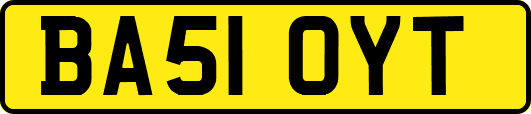 BA51 OYT